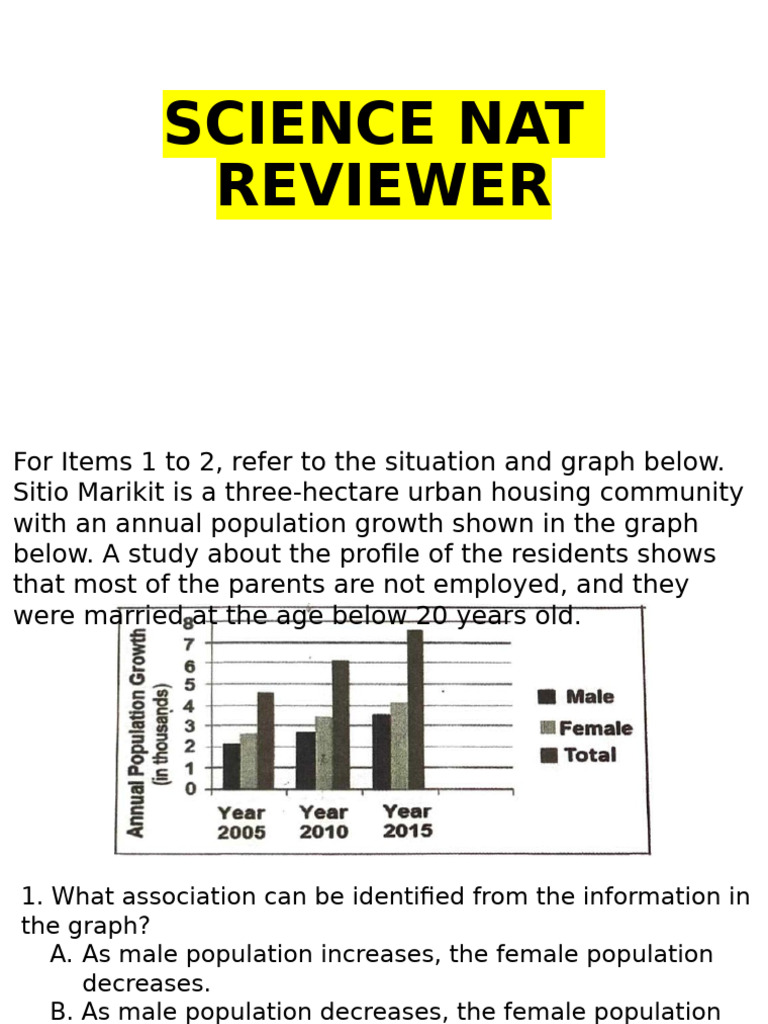 SCIENCE NAT REVIEWER

For Items 1 to 2, refer to the situation and graph below. Sitio Marikit is a three-hectare urban housing community with an annual population growth shown in the graph below. A study about the profile of the residents shows that most of the parents are not employed, and they were married at the age below 20 years old.

Annual Population Growth (in thousands)
8
7
6
5
4
3
2
1
0
Year 2005
Year 2010
Year 2015
Male
Female
Total

1. What association can be identified from the information in the graph?
A. As male population increases, the female population decreases.
B. As male population decreases, the female population